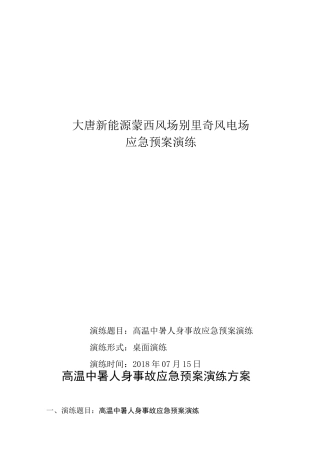 大唐新能源蒙西风场别里奇风电场
应急预案演练

演练题目：高温中暑人身事故应急预案演练

演练形式：桌面演练

演练时间：2018 年 07 月 15 日

高温中暑人身事故应急预案演练方案

一、演练题目：高温中暑人身事故应急预案演练